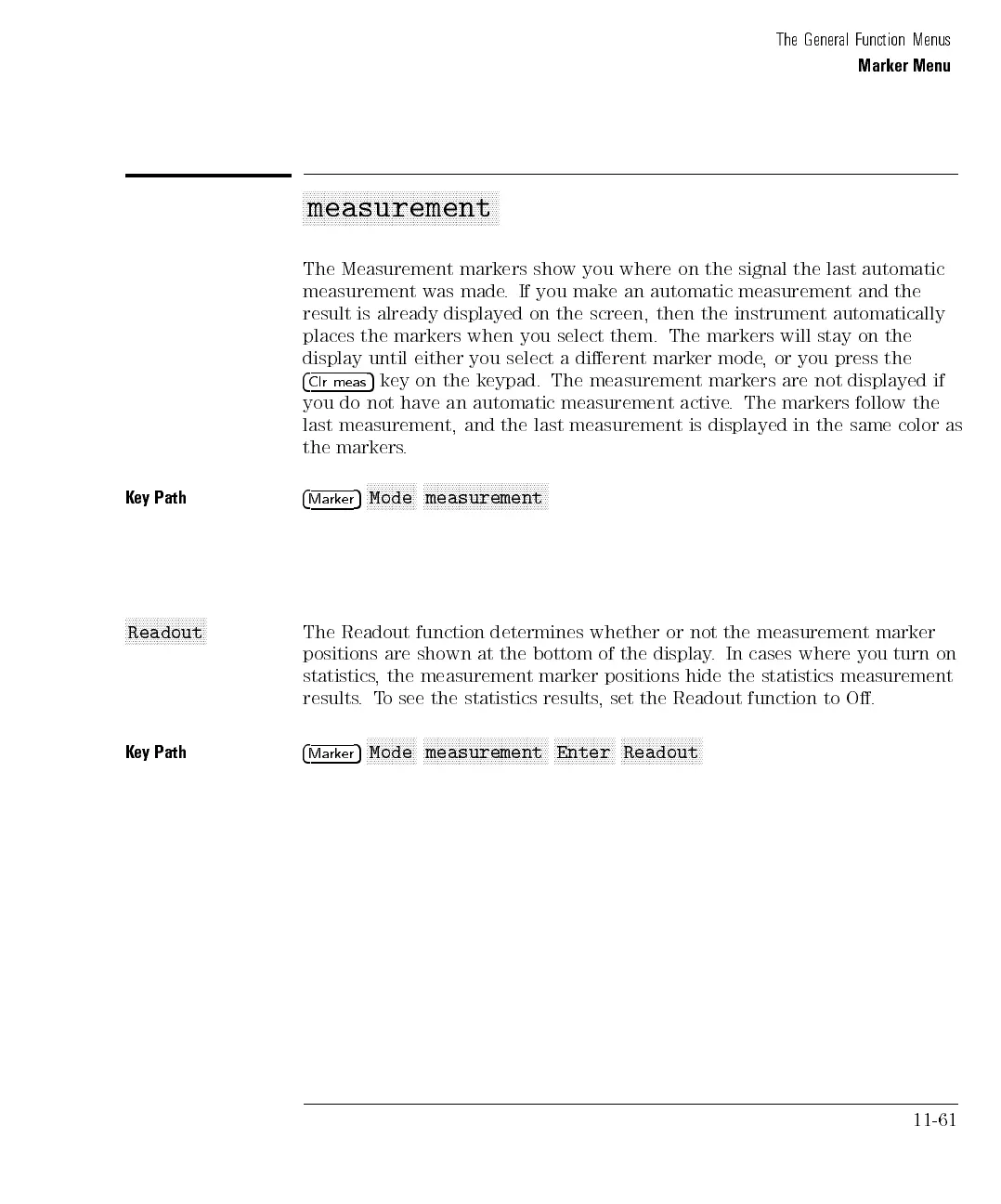 The General Function Menus
Marker Menu

measurement

The Measurement markers show you where on the signal the last automatic measurement was made. If you make an automatic measurement and the result is already displayed on the screen, then the instrument automatically places the markers when you select them. The markers will stay on the display until either you select a different marker mode, or you press the Clr meas key on the keypad. The measurement markers are not displayed if you do not have an automatic measurement active. The markers follow the last measurement, and the last measurement is displayed in the same color as the markers.

Key Path Marker Mode measurement

Readout The Readout function determines whether or not the measurement marker positions are shown at the bottom of the display. In cases where you turn on statistics, the measurement marker positions hide the statistics measurement results. To see the statistics results, set the Readout function to Off.

Key Path Marker Mode measurement Enter Readout

11-61